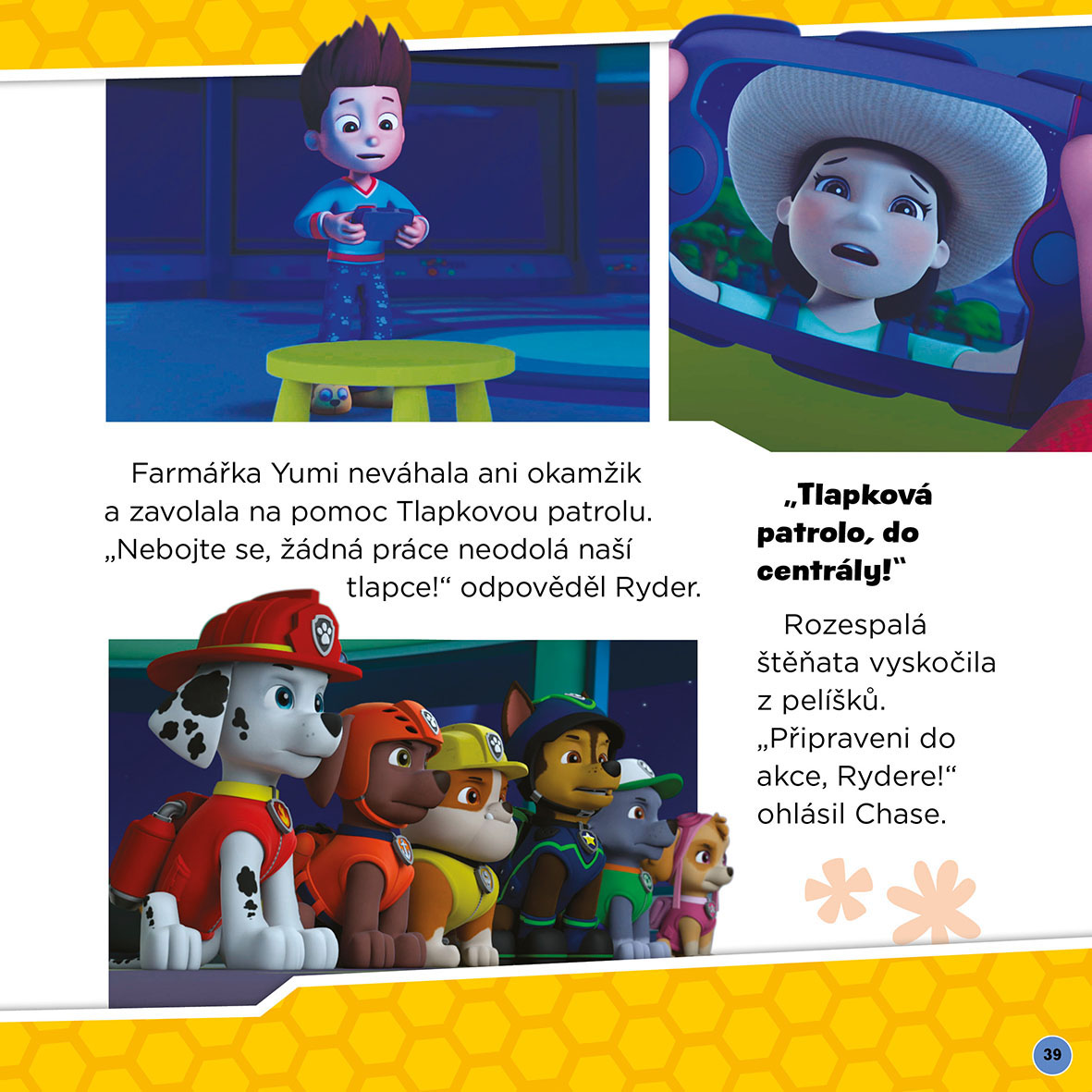 Farmářka Yumi neváhala ani okamžik a zavolala na pomoc Tlapkovou patrolu. „Nebojte se, žádná práce neodolá naší tlapce!“ odpověděl Ryder.

„Tlapková patrolo, do centrály!“

Rozespalá štěňata vyskočila z pelíšků. „Připraveni do akce, Rydere!“ ohlásil Chase.

39